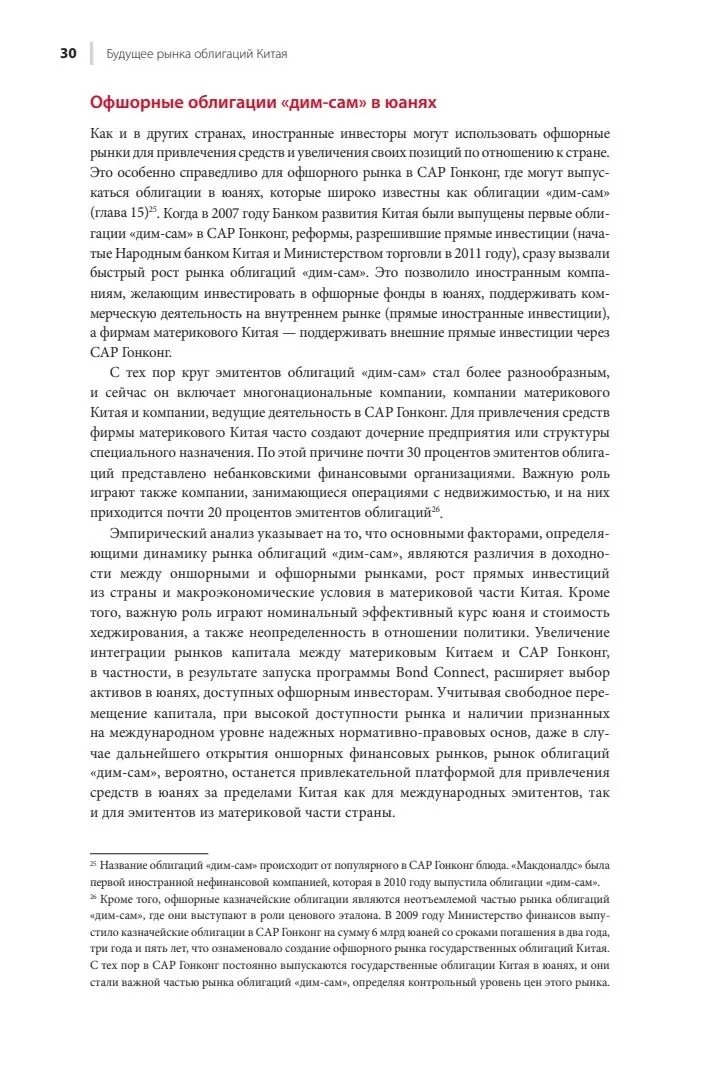 30 Будущее рынка облигаций Китая

Офшорные облигации «дим-сам» в юанях

Как и в других странах, иностранные инвесторы могут использовать офшорные рынки для привлечения средств и увеличения своих позиций по отношению к стране. Это особенно справедливо для офшорного рынка в САР Гонконг, где могут выпускаться облигации в юанях, которые широко известны как облигации «дим-сам» (глава 15)$^{25}$. Когда в 2007 году Банком развития Китая были выпущены первые облигации «дим-сам» в САР Гонконг, реформы, разрешившие прямые инвестиции (начатые Народным банком Китая и Министерством торговли в 2011 году), сразу вызвали быстрый рост рынка облигаций «дим-сам». Это позволило иностранным компаниям, желающим инвестировать в офшорные фонды в юанях, поддерживать коммерческую деятельность на внутреннем рынке (прямые иностранные инвестиции), а фирмам материкового Китая — поддерживать внешние прямые инвестиции через САР Гонконг.

С тех пор круг эмитентов облигаций «дим-сам» стал более разнообразным, и сейчас он включает многонациональные компании, компании материкового Китая и компании, ведущие деятельность в САР Гонконг. Для привлечения средств фирмы материкового Китая часто создают дочерние предприятия или структуры специального назначения. По этой причине почти 30 процентов эмитентов облигаций представлено небанковскими финансовыми организациями. Важную роль играют также компании, занимающиеся операциями с недвижимостью, и на них приходится почти 20 процентов эмитентов облигаций$^{26}$.

Эмпирический анализ указывает на то, что основными факторами, определяющими динамику рынка облигаций «дим-сам», являются различия в доходности между оншорными и офшорными рынками, рост прямых инвестиций из страны и макроэкономические условия в материковой части Китая. Кроме того, важную роль играют номинальный эффективный курс юаня и стоимость хеджирования, а также неопределенность в отношении политики. Увеличение интеграции рынков капитала между материковым Китаем и САР Гонконг, в частности, в результате запуска программы Bond Connect, расширяет выбор активов в юанях, доступных офшорным инвесторам. Учитывая свободное перемещение капитала, при высокой доступности рынка и наличии признанных на международном уровне надежных нормативно-правовых основ, даже в случае дальнейшего открытия оншорных финансовых рынков, рынок облигаций «дим-сам», вероятно, останется привлекательной платформой для привлечения средств в юанях за пределами Китая как для международных эмитентов, так и для эмитентов из материковой части страны.

$^{25}$ Название облигаций «дим-сам» происходит от популярного в САР Гонконг блюда. «Макдоналдс» была первой иностранной нефинансовой компанией, которая в 2010 году выпустила облигации «дим-сам».
$^{26}$ Кроме того, офшорные казначейские облигации являются неотъемлемой частью рынка облигаций «дим-сам», где они выступают в роли ценового эталона. В 2009 году Министерство финансов выпустило казначейские облигации в САР Гонконг на сумму 6 млрд юаней со сроками погашения в два года, три года и пять лет, что ознаменовало создание офшорного рынка государственных облигаций Китая. С тех пор в САР Гонконг постоянно выпускаются государственные облигации Китая в юанях, и они стали важной частью рынка облигаций «дим-сам», определяя контрольный уровень цен этого рынка.